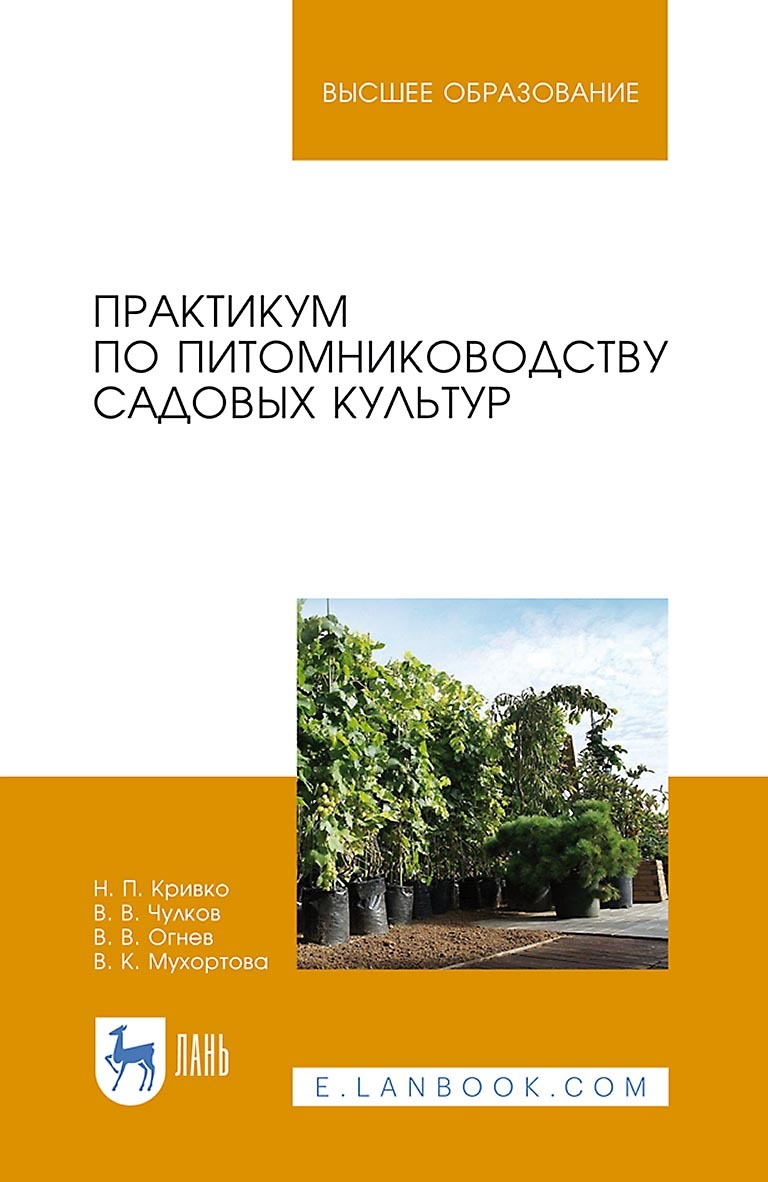 ВЫСШЕЕ ОБРАЗОВАНИЕ

ПРАКТИКУМ ПО ПИТОМНИКОВОДСТВУ САДОВЫХ КУЛЬТУР

Н. П. Кривко
В. В. Чулков
В. В. Огнев
В. К. Мухортова

ЛАНЬ

E.LANBOOK.COM